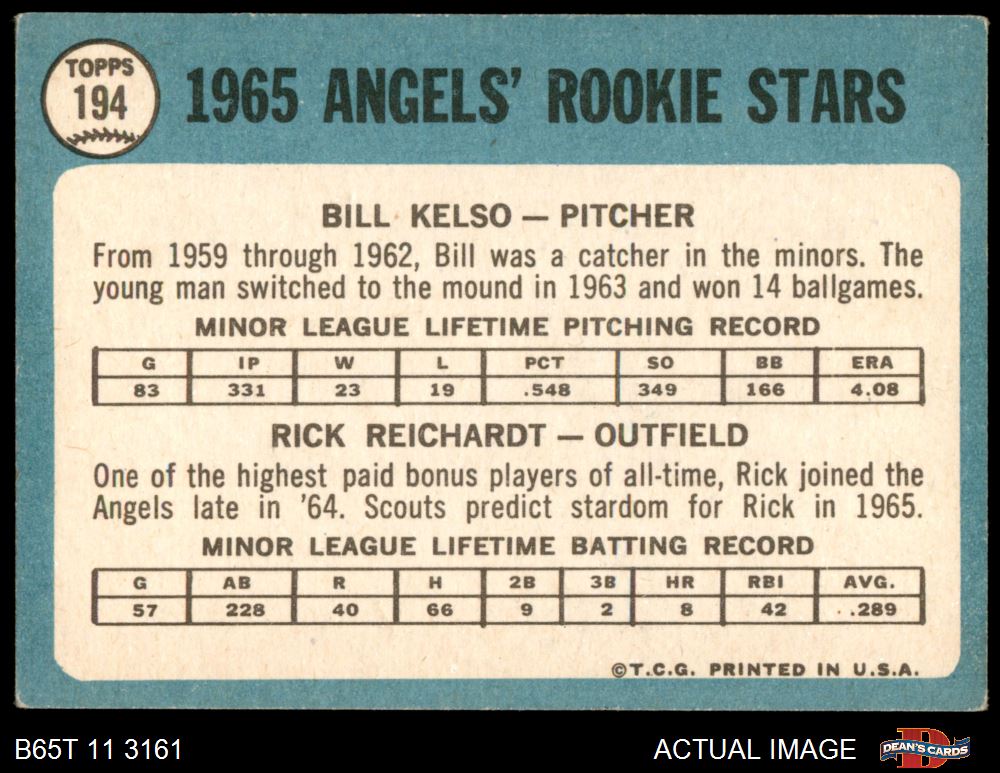 TOPPS
194

1965 ANGELS' ROOKIE STARS

BILL KELSO — PITCHER

From 1959 through 1962, Bill was a catcher in the minors. The young man switched to the mound in 1963 and won 14 ballgames.

MINOR LEAGUE LIFETIME PITCHING RECORD

| G | IP | W | L | PCT | SO | BB | ERA |
|---|---|---|---|---|---|---|---|
| 83 | 331 | 23 | 19 | .548 | 349 | 166 | 4.08 |

RICK REICHARDT — OUTFIELD

One of the highest paid bonus players of all-time, Rick joined the Angels late in '64. Scouts predict stardom for Rick in 1965.

MINOR LEAGUE LIFETIME BATTING RECORD

| G | AB | R | H | 2B | 3B | HR | RBI | AVG. |
|---|---|---|---|---|---|---|---|---|
| 57 | 228 | 40 | 66 | 9 | 2 | 8 | 42 | .289 |

©T.C.G. PRINTED IN U.S.A.

B65T 11 3161

ACTUAL IMAGE

DEAN'S CARDS